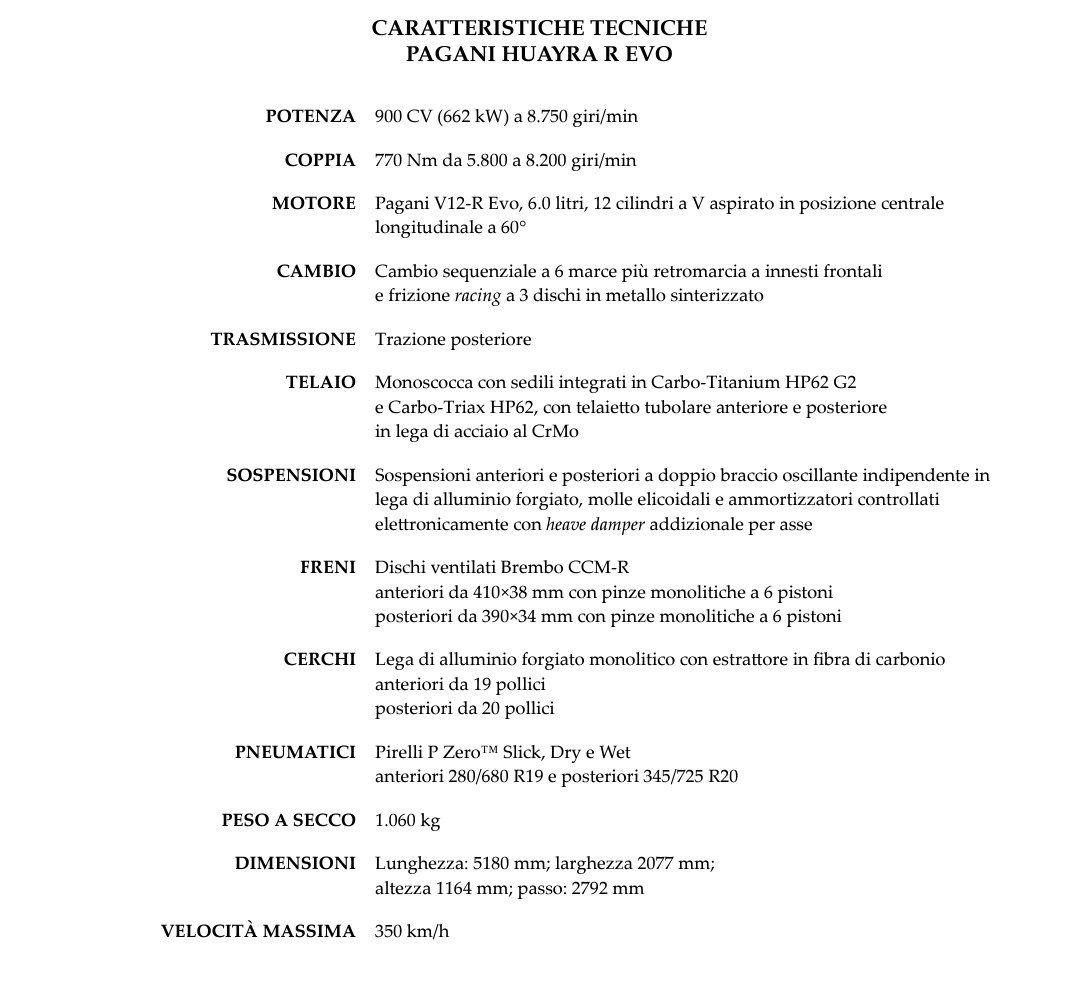 CARATTERISTICHE TECNICHE
PAGANI HUAYRA R EVO

| | |
|---|---|
| POTENZA | 900 CV (662 kW) a 8.750 giri/min |
| COPPIA | 770 Nm da 5.800 a 8.200 giri/min |
| MOTORE | Pagani V12-R Evo, 6.0 litri, 12 cilindri a V aspirato in posizione centrale longitudinale a 60° |
| CAMBIO | Cambio sequenziale a 6 marce più retromarcia a innesti frontali e frizione racing a 3 dischi in metallo sinterizzato |
| TRASMISSIONE | Trazione posteriore |
| TELAIO | Monoscocca con sedili integrati in Carbo-Titanium HP62 G2 e Carbo-Triax HP62, con telaietto tubolare anteriore e posteriore in lega di acciaio al CrMo |
| SOSPENSIONI | Sospensioni anteriori e posteriori a doppio braccio oscillante indipendente in lega di alluminio forgiato, molle elicoidali e ammortizzatori controllati elettronicamente con heave damper addizionale per asse |
| FRENI | Dischi ventilati Brembo CCM-R anteriori da 410×38 mm con pinze monolitiche a 6 pistoni posteriori da 390×34 mm con pinze monolitiche a 6 pistoni |
| CERCHI | Lega di alluminio forgiato monolitico con estrattore in fibra di carbonio anteriori da 19 pollici posteriori da 20 pollici |
| PNEUMATICI | Pirelli P Zero™ Slick, Dry e Wet anteriori 280/680 R19 e posteriori 345/725 R20 |
| PESO A SECCO | 1.060 kg |
| DIMENSIONI | Lunghezza: 5180 mm; larghezza 2077 mm; altezza 1164 mm; passo: 2792 mm |
| VELOCITÀ MASSIMA | 350 km/h |